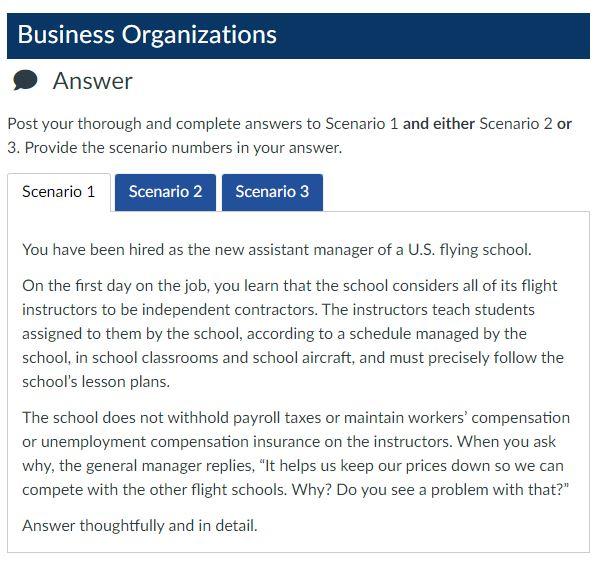 Business Organizations

Answer

Post your thorough and complete answers to Scenario 1 and either Scenario 2 or 3. Provide the scenario numbers in your answer.

Scenario 1 Scenario 2 Scenario 3

You have been hired as the new assistant manager of a U.S. flying school.

On the first day on the job, you learn that the school considers all of its flight instructors to be independent contractors. The instructors teach students assigned to them by the school, according to a schedule managed by the school, in school classrooms and school aircraft, and must precisely follow the school's lesson plans.

The school does not withhold payroll taxes or maintain workers' compensation or unemployment compensation insurance on the instructors. When you ask why, the general manager replies, "It helps us keep our prices down so we can compete with the other flight schools. Why? Do you see a problem with that?"

Answer thoughtfully and in detail.